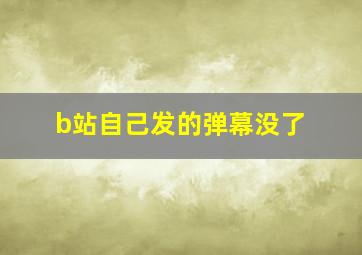 b站自己发的弹幕没了